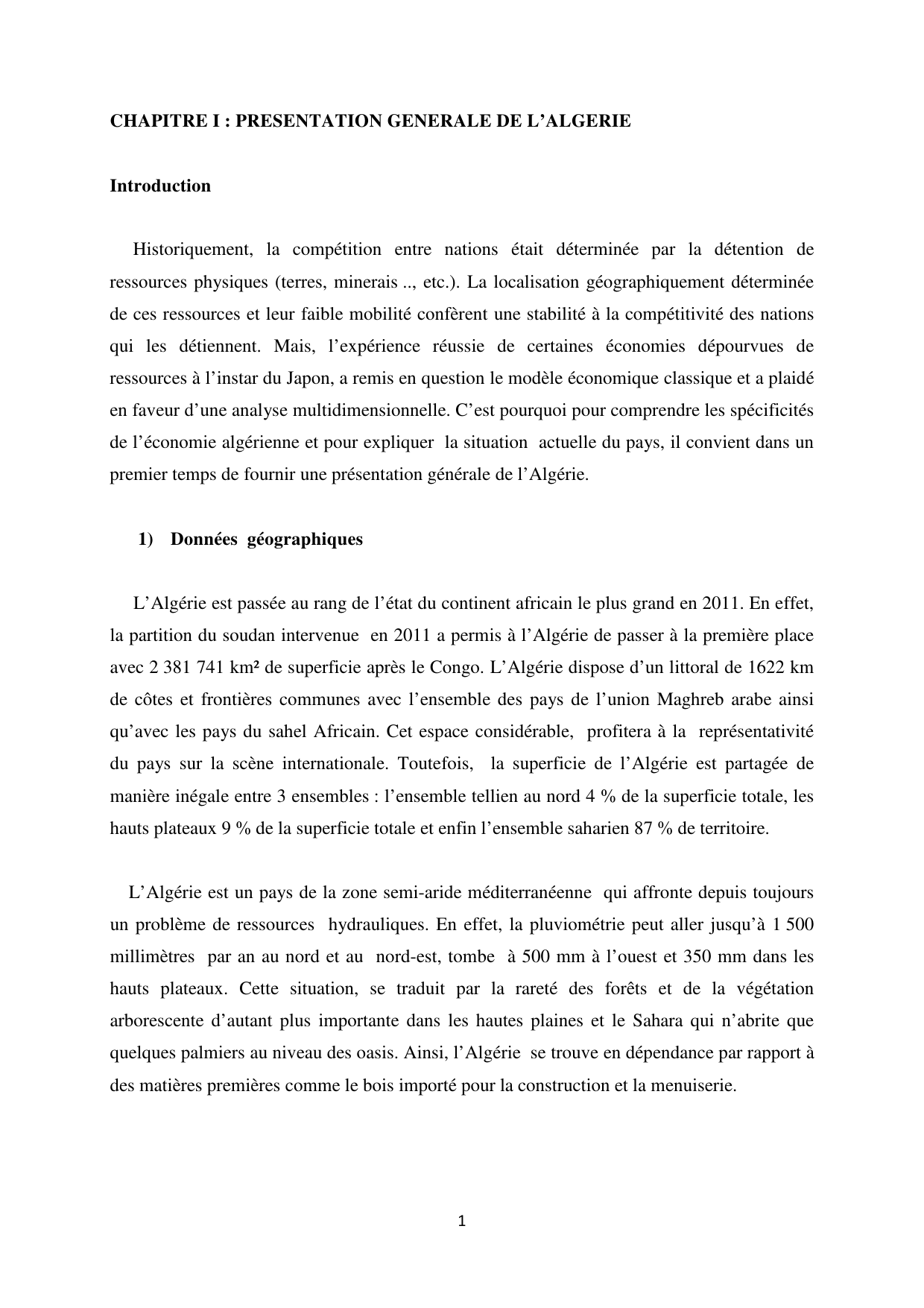 CHAPITRE I : PRESENTATION GENERALE DE L’ALGERIE

Introduction

Historiquement, la compétition entre nations était déterminée par la détention de ressources physiques (terres, minerais .., etc.). La localisation géographiquement déterminée de ces ressources et leur faible mobilité confèrent une stabilité à la compétitivité des nations qui les détiennent. Mais, l’expérience réussie de certaines économies dépourvues de ressources à l’instar du Japon, a remis en question le modèle économique classique et a plaidé en faveur d’une analyse multidimensionnelle. C’est pourquoi pour comprendre les spécificités de l’économie algérienne et pour expliquer la situation actuelle du pays, il convient dans un premier temps de fournir une présentation générale de l’Algérie.

1) Données géographiques

L’Algérie est passée au rang de l’état du continent africain le plus grand en 2011. En effet, la partition du soudan intervenue en 2011 a permis à l’Algérie de passer à la première place avec 2 381 741 km² de superficie après le Congo. L’Algérie dispose d’un littoral de 1622 km de côtes et frontières communes avec l’ensemble des pays de l’union Maghreb arabe ainsi qu’avec les pays du sahel Africain. Cet espace considérable, profitera à la représentativité du pays sur la scène internationale. Toutefois, la superficie de l’Algérie est partagée de manière inégale entre 3 ensembles : l’ensemble tellien au nord 4 % de la superficie totale, les hauts plateaux 9 % de la superficie totale et enfin l’ensemble saharien 87 % de territoire.

L’Algérie est un pays de la zone semi-aride méditerranéenne qui affronte depuis toujours un problème de ressources hydrauliques. En effet, la pluviométrie peut aller jusqu’à 1 500 millimètres par an au nord et au nord-est, tombe à 500 mm à l’ouest et 350 mm dans les hauts plateaux. Cette situation, se traduit par la rareté des forêts et de la végétation arborescente d’autant plus importante dans les hautes plaines et le Sahara qui n’abrite que quelques palmiers au niveau des oasis. Ainsi, l’Algérie se trouve en dépendance par rapport à des matières premières comme le bois importé pour la construction et la menuiserie.

1